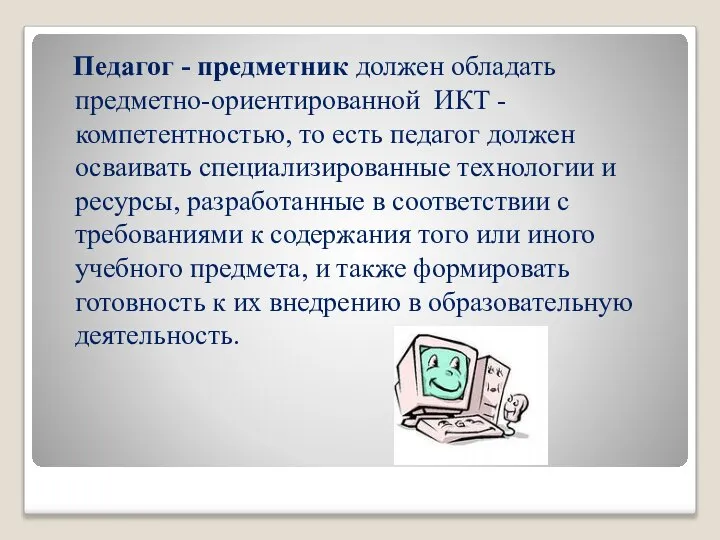 Педагог - предметник должен обладать предметно-ориентированной ИКТ - компетентностью, то есть педагог должен осваивать специализированные технологии и ресурсы, разработанные в соответствии с требованиями к содержания того или иного учебного предмета, и также формировать готовность к их внедрению в образовательную деятельность.